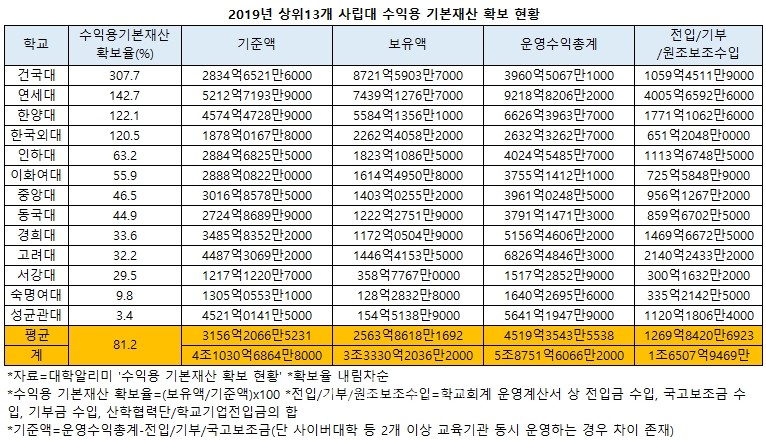 2019년 상위13개 사립대 수익용 기본재산 확보 현황

| 학교 | 수익용기본재산 확보율(%) | 기준액 | 보유액 | 운영수익총계 | 전입/기부 /원조보조수입 |
|---|---|---|---|---|---|
| 건국대 | 307.7 | 2834억6521만6000 | 8721억5903만7000 | 3960억5067만1000 | 1059억4511만9000 |
| 연세대 | 142.7 | 5212억7193만9000 | 7439억1276만7000 | 9218억8206만2000 | 4005억6592만6000 |
| 한양대 | 122.1 | 4574억4728만9000 | 5584억1356만1000 | 6626억3963만7000 | 1771억1062만6000 |
| 한국외대 | 120.5 | 1878억0167만8000 | 2262억4058만2000 | 2632억3262만7000 | 651억2048만0000 |
| 인하대 | 63.2 | 2884억6825만5000 | 1823억1086만5000 | 4024억5485만7000 | 1113억6748만5000 |
| 이화여대 | 55.9 | 2888억0822만0000 | 1614억4950만8000 | 3755억1412만1000 | 725억5848만9000 |
| 중앙대 | 46.5 | 3016억8578만5000 | 1403억0255만2000 | 3961억0248만5000 | 956억1267만2000 |
| 동국대 | 44.9 | 2724억8689만9000 | 1222억2751만9000 | 3791억1471만3000 | 859억6702만5000 |
| 경희대 | 33.6 | 3485억8352만2000 | 1172억0504만9000 | 5156억4606만2000 | 1469억6672만5000 |
| 고려대 | 32.2 | 4487억3069만2000 | 1446억4153만5000 | 6826억4846만3000 | 2140억2433만2000 |
| 서강대 | 29.5 | 1217억1220만7000 | 358억7767만0000 | 1517억2852만9000 | 300억1632만2000 |
| 숙명여대 | 9.8 | 1305억0553만1000 | 128억2832만8000 | 1640억2695만6000 | 335억2142만5000 |
| 성균관대 | 3.4 | 4521억0141만5000 | 154억5138만9000 | 5641억1947만9000 | 1120억1806만4000 |
| 평균 | 81.2 | 3156억2066만5231 | 2563억8618만1692 | 4519억3543만5538 | 1269억8420만6923 |
| 계 | | 4조1030억6864만8000 | 3조3330억2036만2000 | 5조8751억6066만2000 | 1조6507억9469만 |

*자료=대학알리미 '수익용 기본재산 확보 현황' *확보율 내림차순
*수익용 기본재산 확보율=(보유액/기준액)x100 *전입/기부/원조보조수입=학교회계 운영계산서 상 전입금 수입, 국고보조금 수입, 기부금 수입, 산학협력단/학교기업전입금의 합
*기준액=운영수익총계-전입/기부/국고보조금(단 사이버대학 등 2개 이상 교육기관 동시 운영하는 경우 차이 존재)